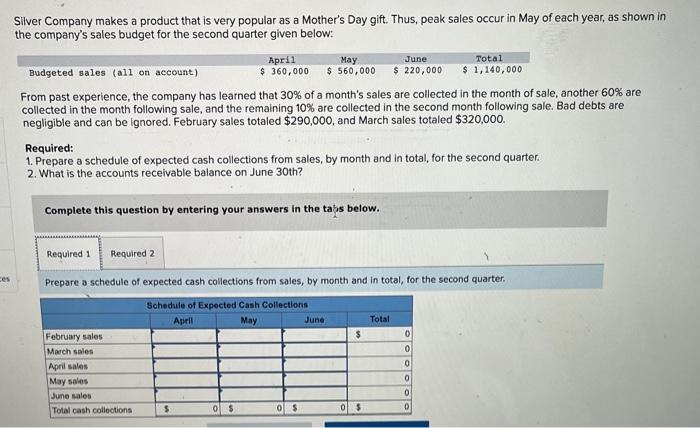 Silver Company makes a product that is very popular as a Mother's Day gift. Thus, peak sales occur in May of each year, as shown in the company's sales budget for the second quarter given below:

| | April | May | June | Total |
|---|---|---|---|---|
| Budgeted sales (all on account) | \$ 360,000 | \$ 560,000 | \$ 220,000 | \$ 1,140,000 |

From past experience, the company has learned that 30% of a month's sales are collected in the month of sale, another 60% are collected in the month following sale, and the remaining 10% are collected in the second month following sale. Bad debts are negligible and can be ignored. February sales totaled \$290,000, and March sales totaled \$320,000.

Required:
1. Prepare a schedule of expected cash collections from sales, by month and in total, for the second quarter.
2. What is the accounts receivable balance on June 30th?

Complete this question by entering your answers in the tabs below.

Required 1 Required 2

ces

Prepare a schedule of expected cash collections from sales, by month and in total, for the second quarter.

Schedule of Expected Cash Collections

| | April | May | June | Total |
|---|---|---|---|---|
| February sales | | | | \$ 0 |
| March sales | | | | 0 |
| April sales | | | | 0 |
| May sales | | | | 0 |
| June sales | | | | 0 |
| Total cash collections | \$ 0 | \$ 0 | \$ 0 | \$ 0 |